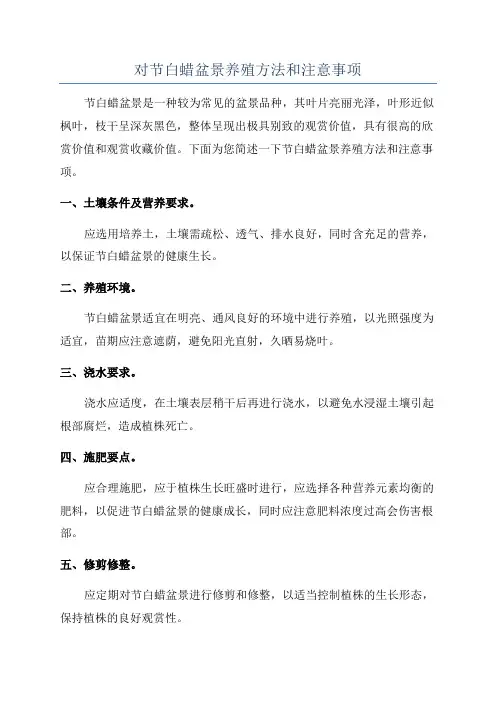 对节白蜡盆景养殖方法和注意事项

节白蜡盆景是一种较为常见的盆景品种，其叶片亮丽光泽，叶形近似枫叶，枝干呈深灰黑色，整体呈现出极具别致的观赏价值，具有很高的欣赏价值和观赏收藏价值。下面为您简述一下节白蜡盆景养殖方法和注意事项。

一、土壤条件及营养要求。

应选用培养土，土壤需疏松、透气、排水良好，同时含充足的营养，以保证节白蜡盆景的健康生长。

二、养殖环境。

节白蜡盆景适宜在明亮、通风良好的环境中进行养殖，以光照强度为适宜，苗期应注意遮荫，避免阳光直射，久晒易烧叶。

三、浇水要求。

浇水应适度，在土壤表层稍干后再进行浇水，以避免水浸湿土壤引起根部腐烂，造成植株死亡。

四、施肥要点。

应合理施肥，应于植株生长旺盛时进行，应选择各种营养元素均衡的肥料，以促进节白蜡盆景的健康成长，同时应注意肥料浓度过高会伤害根部。

五、修剪修整。

应定期对节白蜡盆景进行修剪和修整，以适当控制植株的生长形态，保持植株的良好观赏性。